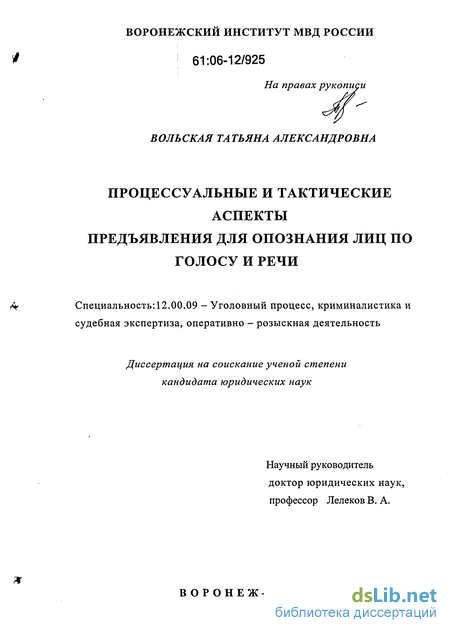 ВОРОНЕЖСКИЙ ИНСТИТУТ МВД РОССИИ

61:06-12/925

На правах рукописи

ВОЛЬСКАЯ ТАТЬЯНА АЛЕКСАНДРОВНА

ПРОЦЕССУАЛЬНЫЕ И ТАКТИЧЕСКИЕ АСПЕКТЫ ПРЕДЪЯВЛЕНИЯ ДЛЯ ОПОЗНАНИЯ ЛИЦ ПО ГОЛОСУ И РЕЧИ

Специальность:12.00.09 – Уголовный процесс, криминалистика и судебная экспертиза, оперативно – розыскная деятельность

Диссертация на соискание ученой степени кандидата юридических наук

Научный руководитель
доктор юридических наук,
профессор Лелеков В. А.

ВОРОНЕЖ·

dsLib.net
библиотека диссертаций